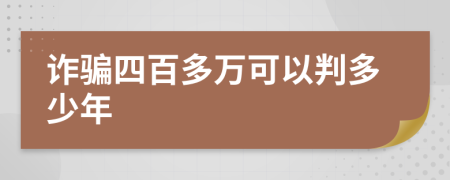 诈骗四百多万可以判多少年